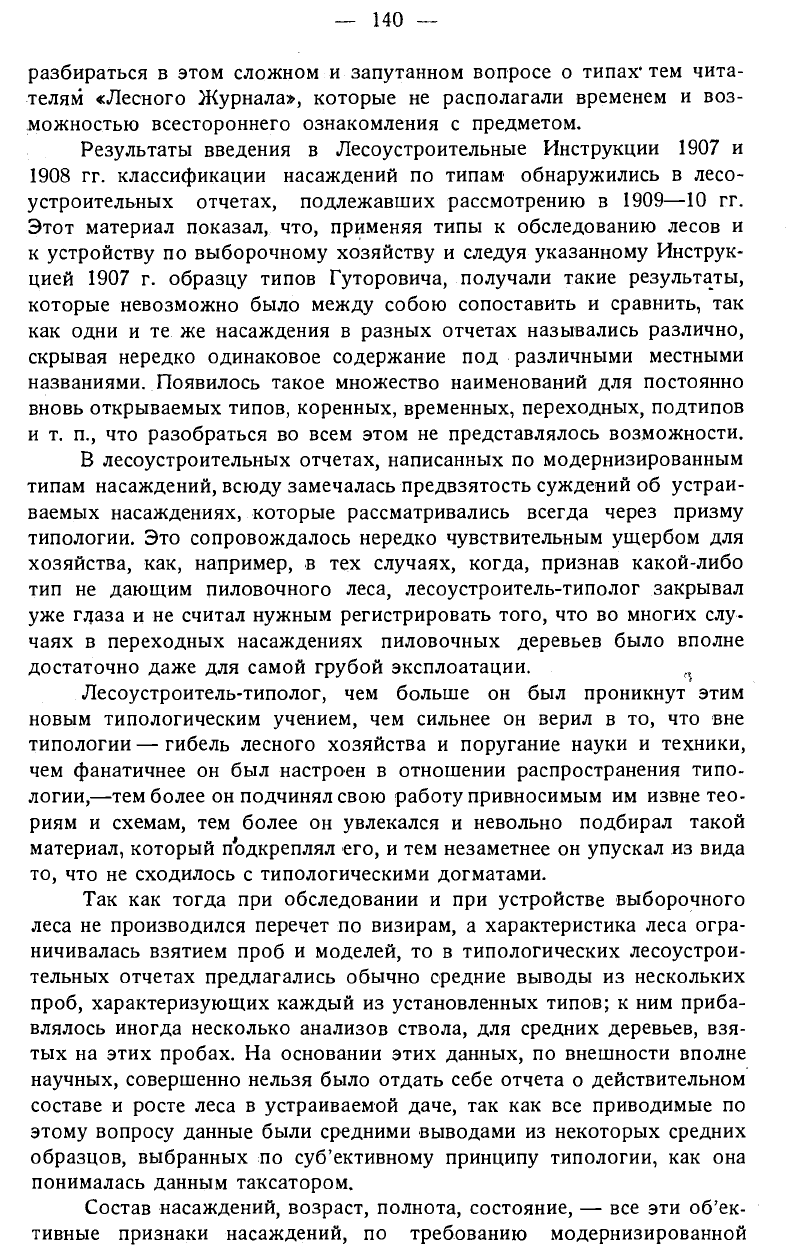 — 140 —

разбираться в этом сложном и запутанном вопросе о типах тем читателям «Лесного Журнала», которые не располагали временем и возможностью всестороннего ознакомления с предметом.

Результаты введения в Лесоустроительные Инструкции 1907 и 1908 гг. классификации насаждений по типам обнаружились в лесоустроительных отчетах, подлежавших рассмотрению в 1909—10 гг. Этот материал показал, что, применяя типы к обследованию лесов и к устройству по выборочному хозяйству и следуя указанному Инструкцией 1907 г. образцу типов Гуторовича, получали такие результаты, которые невозможно было между собою сопоставить и сравнить, так как одни и те же насаждения в разных отчетах назывались различно, скрывая нередко одинаковое содержание под различными местными названиями. Появилось такое множество наименований для постоянно вновь открываемых типов, коренных, временных, переходных, подтипов и т. п., что разобраться во всем этом не представлялось возможности.

В лесоустроительных отчетах, написанных по модернизированным типам насаждений, всюду замечалась предвзятость суждений об устраиваемых насаждениях, которые рассматривались всегда через призму типологии. Это сопровождалось нередко чувствительным ущербом для хозяйства, как, например, в тех случаях, когда, признав какой-либо тип не дающим пиловочного леса, лесоустроитель-типолог закрывал уже глаза и не считал нужным регистрировать того, что во многих случаях в переходных насаждениях пиловочных деревьев было вполне достаточно даже для самой грубой эксплоатации.

Лесоустроитель-типолог, чем больше он был проникнут этим новым типологическим учением, чем сильнее он верил в то, что вне типологии — гибель лесного хозяйства и поругание науки и техники, чем фанатичнее он был настроен в отношении распространения типологии,—тем более он подчинял свою работу привносимым им извне теориям и схемам, тем более он увлекался и невольно подбирал такой материал, который подкреплял его, и тем незаметнее он упускал из вида то, что не сходилось с типологическими догматами.

Так как тогда при обследовании и при устройстве выборочного леса не производился перечет по визирам, а характеристика леса ограничивалась взятием проб и моделей, то в типологических лесоустроительных отчетах предлагались обычно средние выводы из нескольких проб, характеризующих каждый из установленных типов; к ним прибавлялось иногда несколько анализов ствола, для средних деревьев, взятых на этих пробах. На основании этих данных, по внешности вполне научных, совершенно нельзя было отдать себе отчета о действительном составе и росте леса в устраиваемой даче, так как все приводимые по этому вопросу данные были средними выводами из некоторых средних образцов, выбранных по суб'ективному принципу типологии, как она понималась данным таксатором.

Состав насаждений, возраст, полнота, состояние, — все эти об'ективные признаки насаждений, по требованию модернизированной